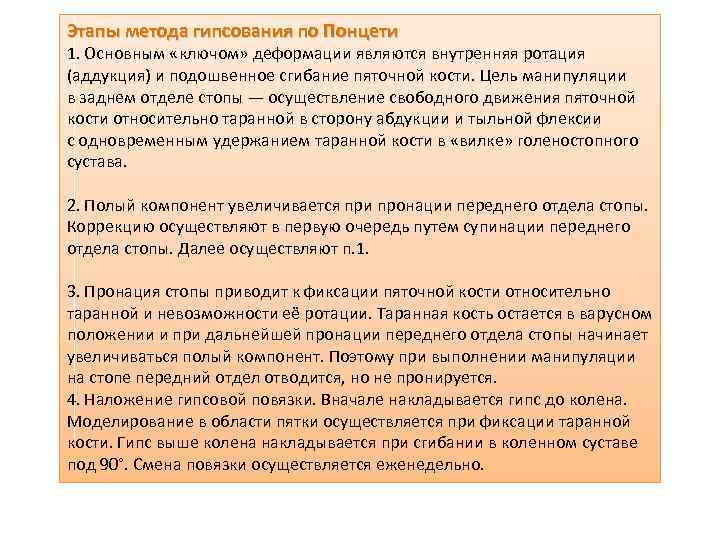 Этапы метода гипсования по Понцети

1. Основным «ключом» деформации являются внутренняя ротация (аддукция) и подошвенное сгибание пяточной кости. Цель манипуляции в заднем отделе стопы — осуществление свободного движения пяточной кости относительно таранной в сторону абдукции и тыльной флексии с одновременным удержанием таранной кости в «вилке» голеностопного сустава.

2. Полый компонент увеличивается при пронации переднего отдела стопы. Коррекцию осуществляют в первую очередь путем супинации переднего отдела стопы. Далее осуществляют п.1.

3. Пронация стопы приводит к фиксации пяточной кости относительно таранной и невозможности её ротации. Таранная кость остается в варусном положении и при дальнейшей пронации переднего отдела стопы начинает увеличиваться полый компонент. Поэтому при выполнении манипуляции на стопе передний отдел отводится, но не пронируется.
4. Наложение гипсовой повязки. Вначале накладывается гипс до колена. Моделирование в области пятки осуществляется при фиксации таранной кости. Гипс выше колена накладывается при сгибании в коленном суставе под 90°. Смена повязки осуществляется еженедельно.